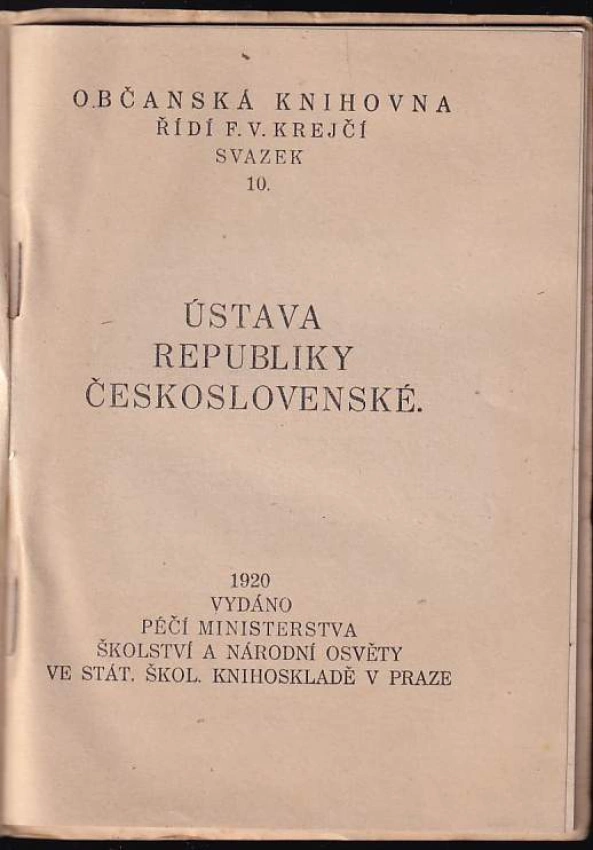 OBČANSKÁ KNIHOVNA
ŘÍDÍ F. V. KREJČÍ
SVAZEK
10.

ÚSTAVA
REPUBLIKY
ČESKOSLOVENSKÉ.

1920
VYDÁNO
PÉČÍ MINISTERSTVA
ŠKOLSTVÍ A NÁRODNÍ OSVĚTY
VE STÁT. ŠKOL. KNIHOSKLADĚ V PRAZE